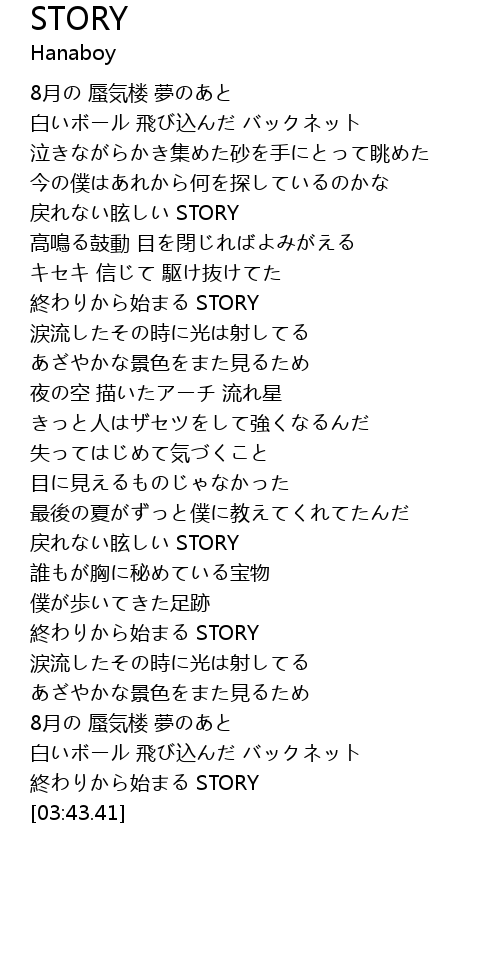 STORY
Hanaboy

8月の 蜃気楼 夢のあと
白いボール 飛び込んだ バックネット
泣きながらかき集めた砂を手にとって眺めた
今の僕はあれから何を探しているのかな
戻れない眩しい STORY
高鳴る鼓動 目を閉じればよみがえる
キセキ 信じて 駆け抜けてた
終わりから始まる STORY
涙流したその時に光は射してる
あざやかな景色をまた見るため
夜の空 描いたアーチ 流れ星
きっと人はザセツをして強くなるんだ
失ってはじめて気づくこと
目に見えるものじゃなかった
最後の夏がずっと僕に教えてくれてたんだ
戻れない眩しい STORY
誰もが胸に秘めている宝物
僕が歩いてきた足跡
終わりから始まる STORY
涙流したその時に光は射してる
あざやかな景色をまた見るため
8月の 蜃気楼 夢のあと
白いボール 飛び込んだ バックネット
終わりから始まる STORY
[03:43.41]